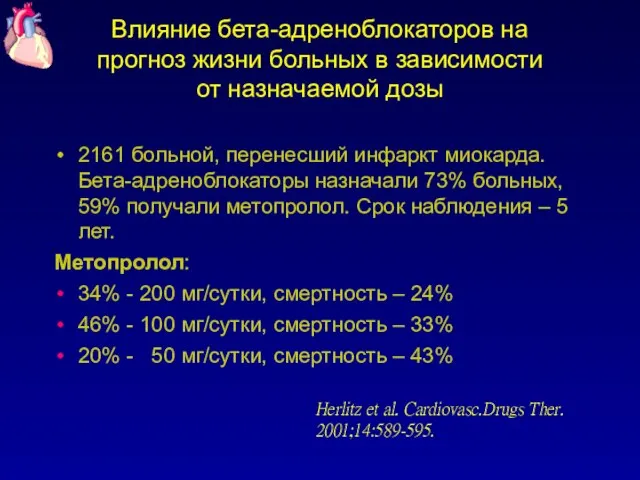 Влияние бета-адреноблокаторов на прогноз жизни больных в зависимости от назначаемой дозы

• 2161 больной, перенесший инфаркт миокарда. Бета-адреноблокаторы назначали 73% больных, 59% получали метопролол. Срок наблюдения – 5 лет.

Метопролол:
• 34% - 200 мг/сутки, смертность – 24%
• 46% - 100 мг/сутки, смертность – 33%
• 20% - 50 мг/сутки, смертность – 43%

Herlitz et al. Cardiovasc.Drugs Ther. 2001;14:589-595.